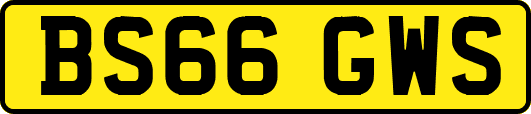 BS66 GWS